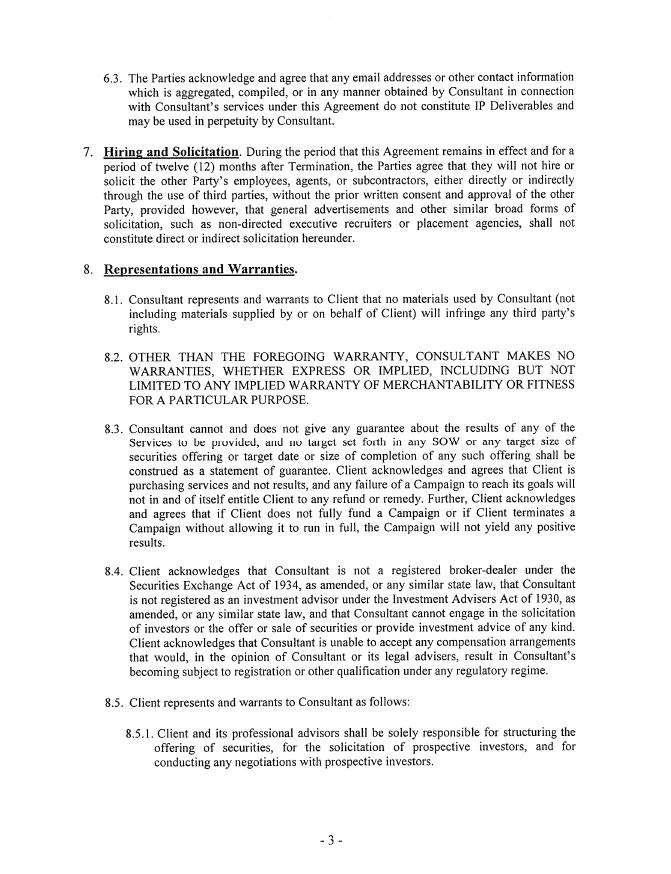 6.3. The Parties acknowledge and agree that any email addresses or other contact information which is aggregated, compiled, or in any manner obtained by Consultant in connection with Consultant's services under this Agreement do not constitute IP Deliverables and may be used in perpetuity by Consultant.

7. Hiring and Solicitation. During the period that this Agreement remains in effect and for a period of twelve (12) months after Termination, the Parties agree that they will not hire or solicit the other Party's employees, agents, or subcontractors, either directly or indirectly through the use of third parties, without the prior written consent and approval of the other Party, provided however, that general advertisements and other similar broad forms of solicitation, such as non-directed executive recruiters or placement agencies, shall not constitute direct or indirect solicitation hereunder.

8. Representations and Warranties.

8.1. Consultant represents and warrants to Client that no materials used by Consultant (not including materials supplied by or on behalf of Client) will infringe any third party's rights.

8.2. OTHER THAN THE FOREGOING WARRANTY, CONSULTANT MAKES NO WARRANTIES, WHETHER EXPRESS OR IMPLIED, INCLUDING BUT NOT LIMITED TO ANY IMPLIED WARRANTY OF MERCHANTABILITY OR FITNESS FOR A PARTICULAR PURPOSE.

8.3. Consultant cannot and does not give any guarantee about the results of any of the Services to be provided, and no target set forth in any SOW or any target size of securities offering or target date or size of completion of any such offering shall be construed as a statement of guarantee. Client acknowledges and agrees that Client is purchasing services and not results, and any failure of a Campaign to reach its goals will not in and of itself entitle Client to any refund or remedy. Further, Client acknowledges and agrees that if Client does not fully fund a Campaign or if Client terminates a Campaign without allowing it to run in full, the Campaign will not yield any positive results.

8.4. Client acknowledges that Consultant is not a registered broker-dealer under the Securities Exchange Act of 1934, as amended, or any similar state law, that Consultant is not registered as an investment advisor under the Investment Advisers Act of 1930, as amended, or any similar state law, and that Consultant cannot engage in the solicitation of investors or the offer or sale of securities or provide investment advice of any kind. Client acknowledges that Consultant is unable to accept any compensation arrangements that would, in the opinion of Consultant or its legal advisers, result in Consultant's becoming subject to registration or other qualification under any regulatory regime.

8.5. Client represents and warrants to Consultant as follows:

8.5.1. Client and its professional advisors shall be solely responsible for structuring the offering of securities, for the solicitation of prospective investors, and for conducting any negotiations with prospective investors.

- 3 -